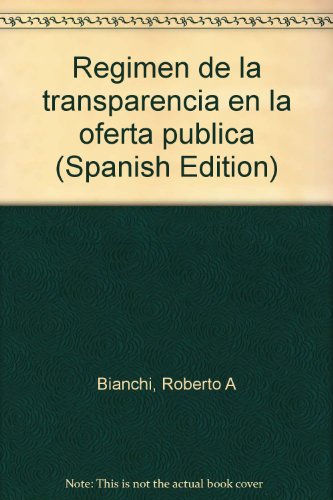 Regimen de la transparencia en la oferta publica (Spanish Edition)

Bianchi, Roberto A

Note: This is not the actual book cover